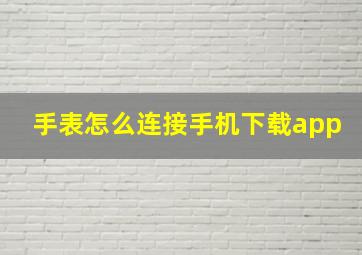 手表怎么连接手机下载app